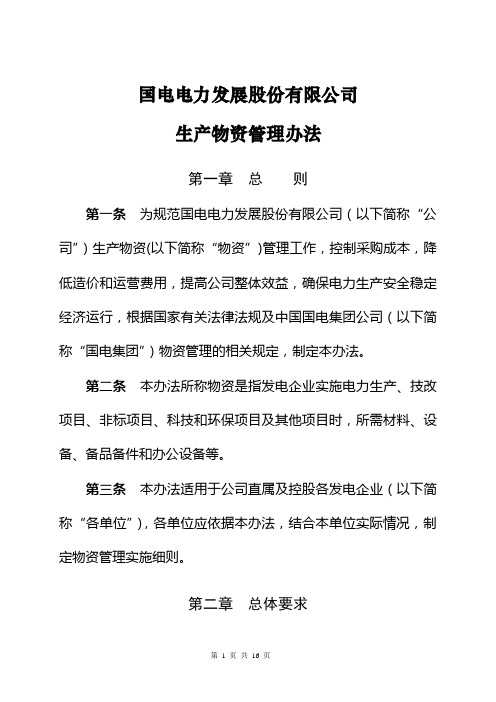 国电电力发展股份有限公司

生产物资管理办法

第一章 总 则

第一条 为规范国电电力发展股份有限公司（以下简称“公司”）生产物资(以下简称“物资”)管理工作，控制采购成本，降低造价和运营费用，提高公司整体效益，确保电力生产安全稳定经济运行，根据国家有关法律法规及中国国电集团公司（以下简称“国电集团”）物资管理的相关规定，制定本办法。

第二条 本办法所称物资是指发电企业实施电力生产、技改项目、非标项目、科技和环保项目及其他项目时，所需材料、设备、备品备件和办公设备等。

第三条 本办法适用于公司直属及控股各发电企业（以下简称“各单位”)，各单位应依据本办法，结合本单位实际情况，制定物资管理实施细则。

第二章 总体要求

第 1 页 共 16 页